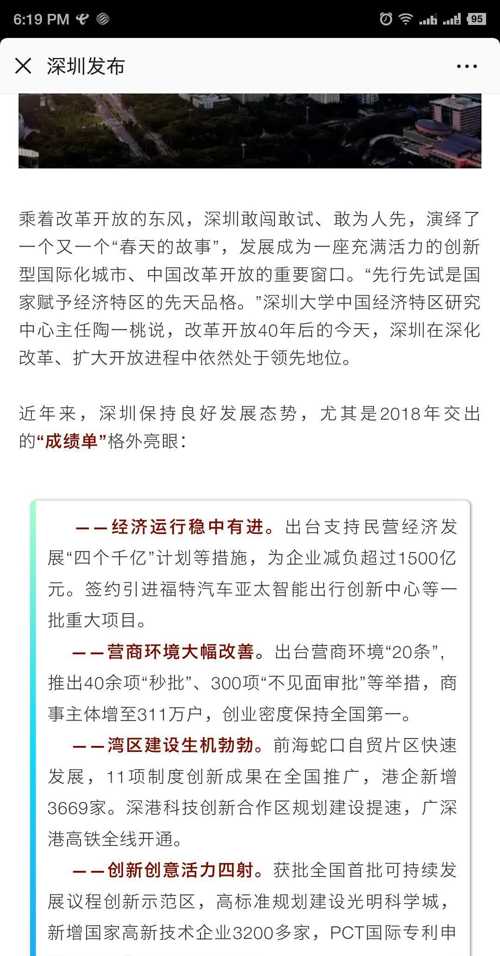 6:19 PM 95

深圳发布

乘着改革开放的东风，深圳敢闯敢试、敢为人先，演绎了一个又一个“春天的故事”，发展成为一座充满活力的创新型国际化城市、中国改革开放的重要窗口。“先行先试是国家赋予经济特区的先天品格。”深圳大学中国经济特区研究中心主任陶一桃说，改革开放40年后的今天，深圳在深化改革、扩大开放进程中依然处于领先地位。

近年来，深圳保持良好发展态势，尤其是2018年交出的“成绩单”格外亮眼：

——经济运行稳中有进。出台支持民营经济发展“四个千亿”计划等措施，为企业减负超过1500亿元。签约引进福特汽车亚太智能出行创新中心等一批重大项目。

——营商环境大幅改善。出台营商环境“20条”，推出40余项“秒批”、300项“不见面审批”等举措，商事主体增至311万户，创业密度保持全国第一。

——湾区建设生机勃勃。前海蛇口自贸片区快速发展，11项制度创新成果在全国推广，港企新增3669家。深港科技创新合作区规划建设提速，广深港高铁全线开通。

——创新创意活力四射。获批全国首批可持续发展议程创新示范区，高标准规划建设光明科学城，新增国家高新技术企业3200多家，PCT国际专利申